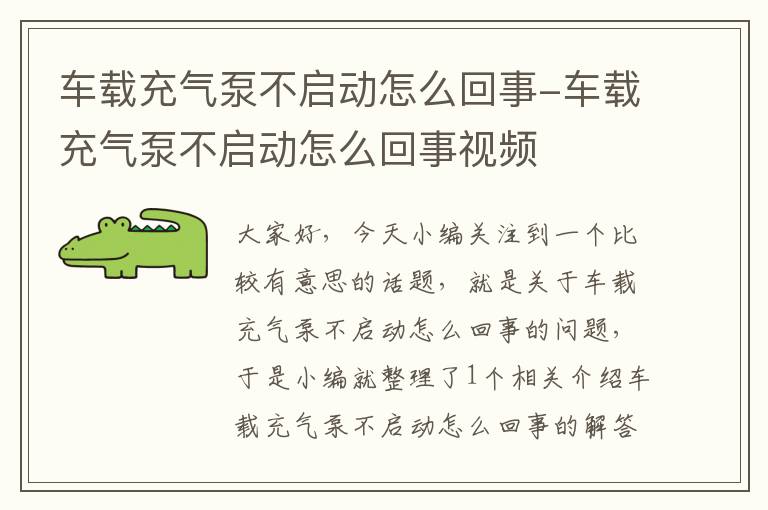 车载充气泵不启动怎么回事-车载充气泵不启动怎么回事视频

大家好，今天小编关注到一个比较有意思的话题，就是关于车载充气泵不启动怎么回事的问题，于是小编就整理了1个相关介绍车载充气泵不启动怎么回事的解答